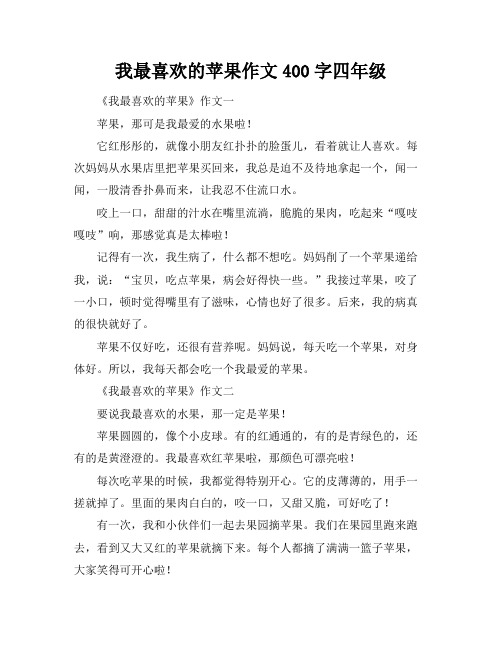 我最喜欢的苹果作文 400 字四年级

《我最喜欢的苹果》作文一

苹果，那可是我最爱的水果啦！

它红彤彤的，就像小朋友红扑扑的脸蛋儿，看着就让人喜欢。每次妈妈从水果店里把苹果买回来，我总是迫不及待地拿起一个，闻一闻，一股清香扑鼻而来，让我忍不住流口水。

咬上一口，甜甜的汁水在嘴里流淌，脆脆的果肉，吃起来“嘎吱嘎吱”响，那感觉真是太棒啦！

记得有一次，我生病了，什么都不想吃。妈妈削了一个苹果递给我，说：“宝贝，吃点苹果，病会好得快一些。”我接过苹果，咬了一小口，顿时觉得嘴里有了滋味，心情也好了很多。后来，我的病真的很快就好了。

苹果不仅好吃，还很有营养呢。妈妈说，每天吃一个苹果，对身体好。所以，我每天都会吃一个我最爱的苹果。

《我最喜欢的苹果》作文二

要说我最喜欢的水果，那一定是苹果！

苹果圆圆的，像个小皮球。有的红通通的，有的是青绿色的，还有的是黄澄澄的。我最喜欢红苹果啦，那颜色可漂亮啦！

每次吃苹果的时候，我都觉得特别开心。它的皮薄薄的，用手一搓就掉了。里面的果肉白白的，咬一口，又甜又脆，可好吃了！

有一次，我和小伙伴们一起去果园摘苹果。我们在果园里跑来跑去，看到又大又红的苹果就摘下来。每个人都摘了满满一篮子苹果，大家笑得可开心啦！